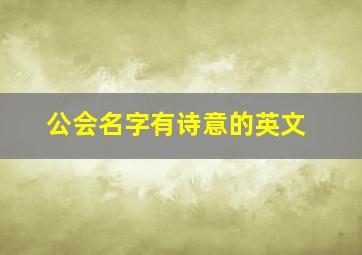 公会名字有诗意的英文